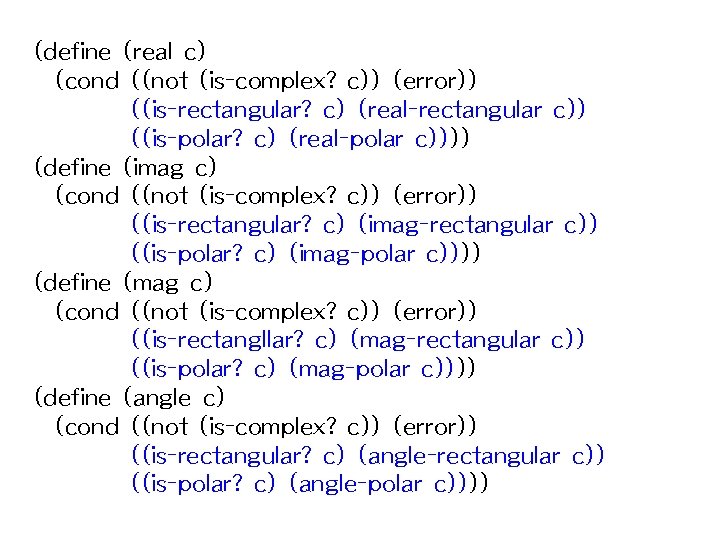 (define (real c)
  (cond ((not (is-complex? c)) (error))
        ((is-rectangular? c) (real-rectangular c))
        ((is-polar? c) (real-polar c))))
(define (imag c)
  (cond ((not (is-complex? c)) (error))
        ((is-rectangular? c) (imag-rectangular c))
        ((is-polar? c) (imag-polar c))))
(define (mag c)
  (cond ((not (is-complex? c)) (error))
        ((is-rectangllar? c) (mag-rectangular c))
        ((is-polar? c) (mag-polar c))))
(define (angle c)
  (cond ((not (is-complex? c)) (error))
        ((is-rectangular? c) (angle-rectangular c))
        ((is-polar? c) (angle-polar c))))